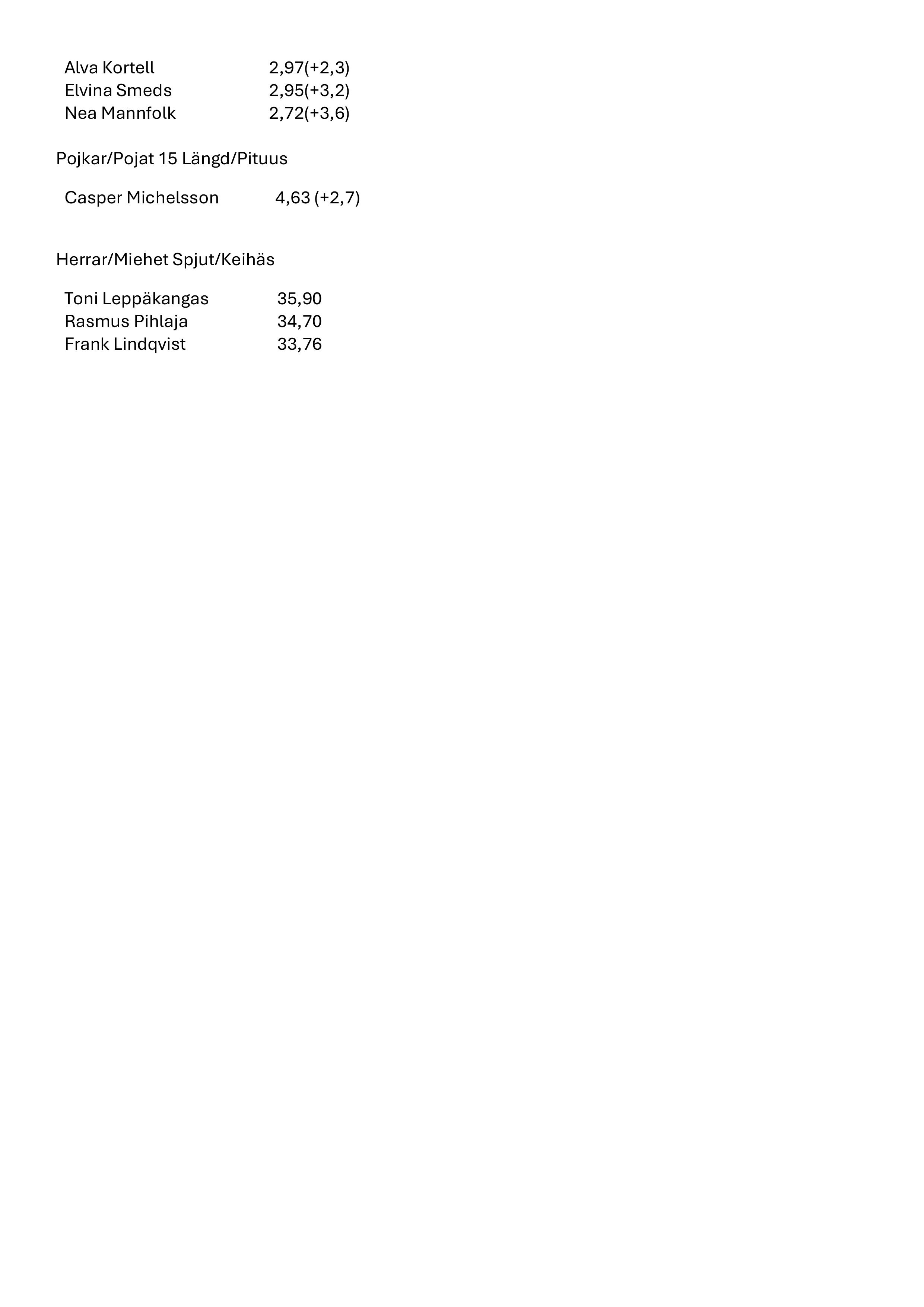 Alva Kortell 2,97(+2,3)
Elvina Smeds 2,95(+3,2)
Nea Mannfolk 2,72(+3,6)

Pojkar/Pojat 15 Längd/Pituus

Casper Michelsson 4,63 (+2,7)

Herrar/Miehet Spjut/Keihäs

Toni Leppäkangas 35,90
Rasmus Pihlaja 34,70
Frank Lindqvist 33,76